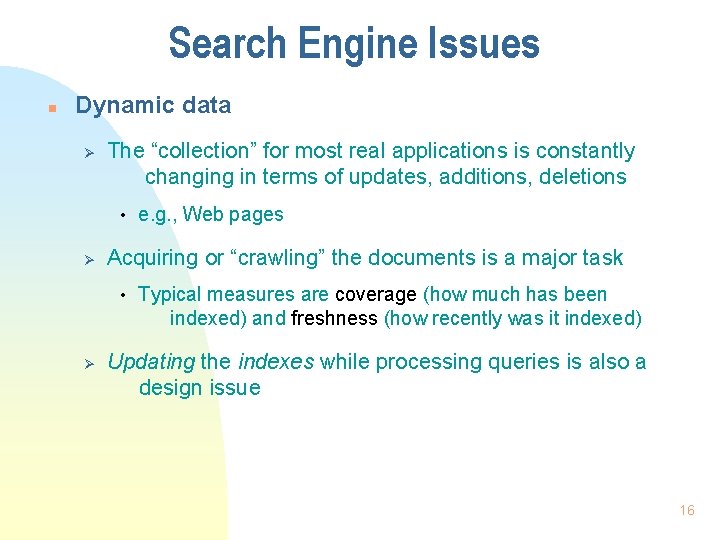 Search Engine Issues

Dynamic data

The “collection” for most real applications is constantly changing in terms of updates, additions, deletions

e.g., Web pages

Acquiring or “crawling” the documents is a major task

Typical measures are coverage (how much has been indexed) and freshness (how recently was it indexed)

Updating the indexes while processing queries is also a design issue

16